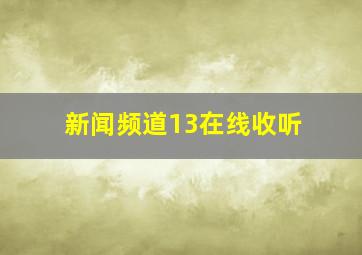 新闻频道13在线收听